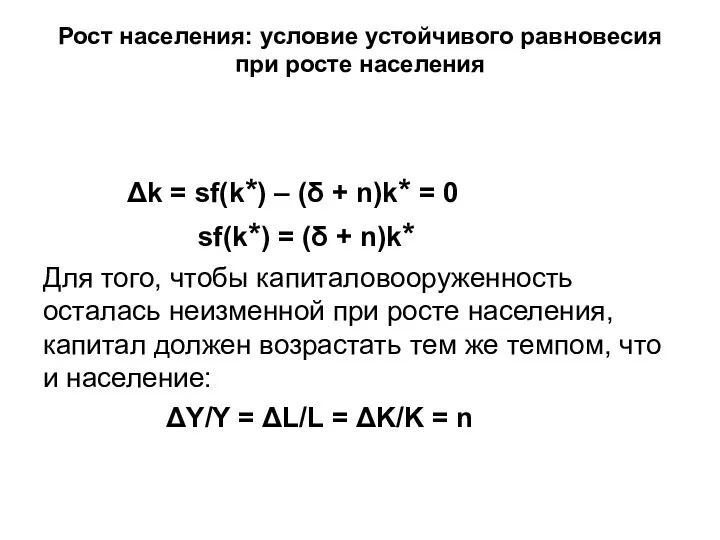 Рост населения: условие устойчивого равновесия при росте населения

$\Delta k = sf(k^*) - (\delta + n)k^* = 0$

$sf(k^*) = (\delta + n)k^*$

Для того, чтобы капиталовооруженность осталась неизменной при росте населения, капитал должен возрастать тем же темпом, что и население:

$\Delta Y/Y = \Delta L/L = \Delta K/K = n$